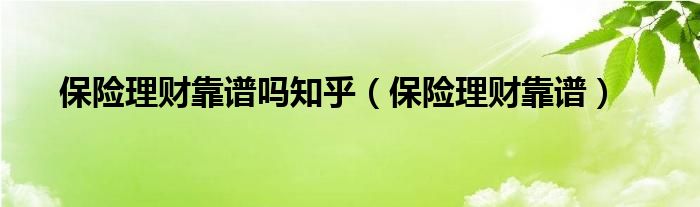 保险理财靠谱吗知乎（保险理财靠谱）